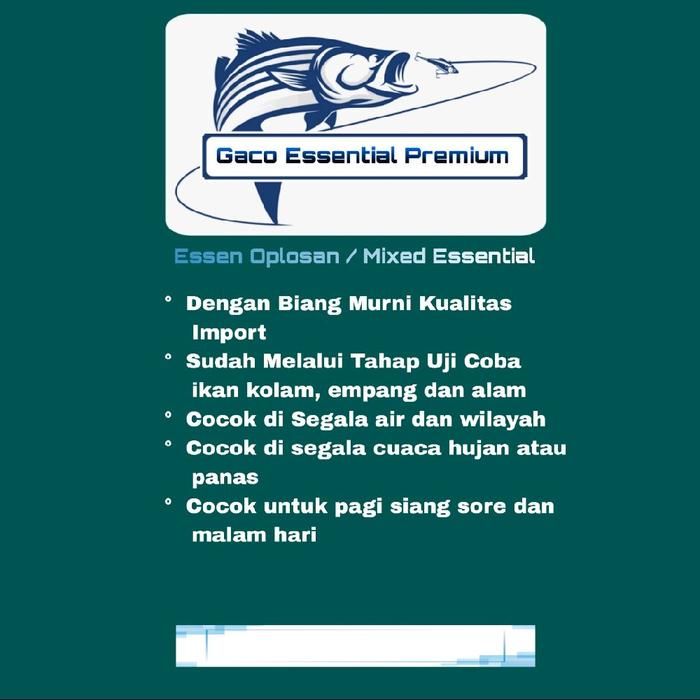 Gaco Essential Premium

Essen Oplosan / Mixed Essential

° Dengan Biang Murni Kualitas Import

° Sudah Melalui Tahap Uji Coba ikan kolam, empang dan alam

° Cocok di Segala air dan wilayah

° Cocok di segala cuaca hujan atau panas

° Cocok untuk pagi siang sore dan malam hari